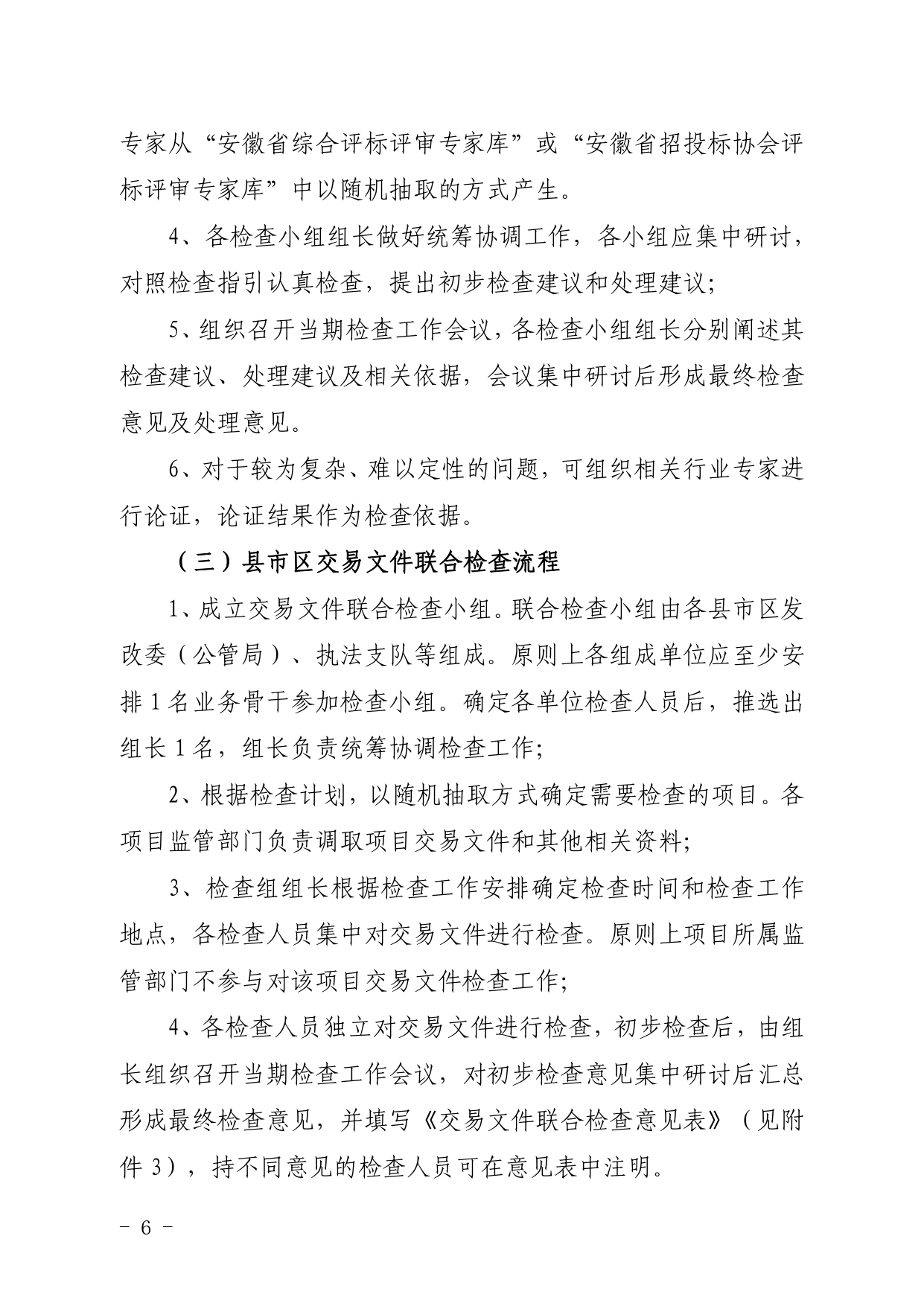 专家从“安徽省综合评标评审专家库”或“安徽省招投标协会评标评审专家库”中以随机抽取的方式产生。

4、各检查小组组长做好统筹协调工作，各小组应集中研讨，对照检查指引认真检查，提出初步检查建议和处理建议；

5、组织召开当期检查工作会议，各检查小组组长分别阐述其检查建议、处理建议及相关依据，会议集中研讨后形成最终检查意见及处理意见。

6、对于较为复杂、难以定性的问题，可组织相关行业专家进行论证，论证结果作为检查依据。

（三）县市区交易文件联合检查流程

1、成立交易文件联合检查小组。联合检查小组由各县市区发改委（公管局）、执法支队等组成。原则上各组成单位应至少安排1名业务骨干参加检查小组。确定各单位检查人员后，推选出组长1名，组长负责统筹协调检查工作；

2、根据检查计划，以随机抽取方式确定需要检查的项目。各项目监管部门负责调取项目交易文件和其他相关资料；

3、检查组组长根据检查工作安排确定检查时间和检查工作地点，各检查人员集中对交易文件进行检查。原则上项目所属监管部门不参与对该项目交易文件检查工作；

4、各检查人员独立对交易文件进行检查，初步检查后，由组长组织召开当期检查工作会议，对初步检查意见集中研讨后汇总形成最终检查意见，并填写《交易文件联合检查意见表》（见附件3），持不同意见的检查人员可在意见表中注明。

－ 6 －